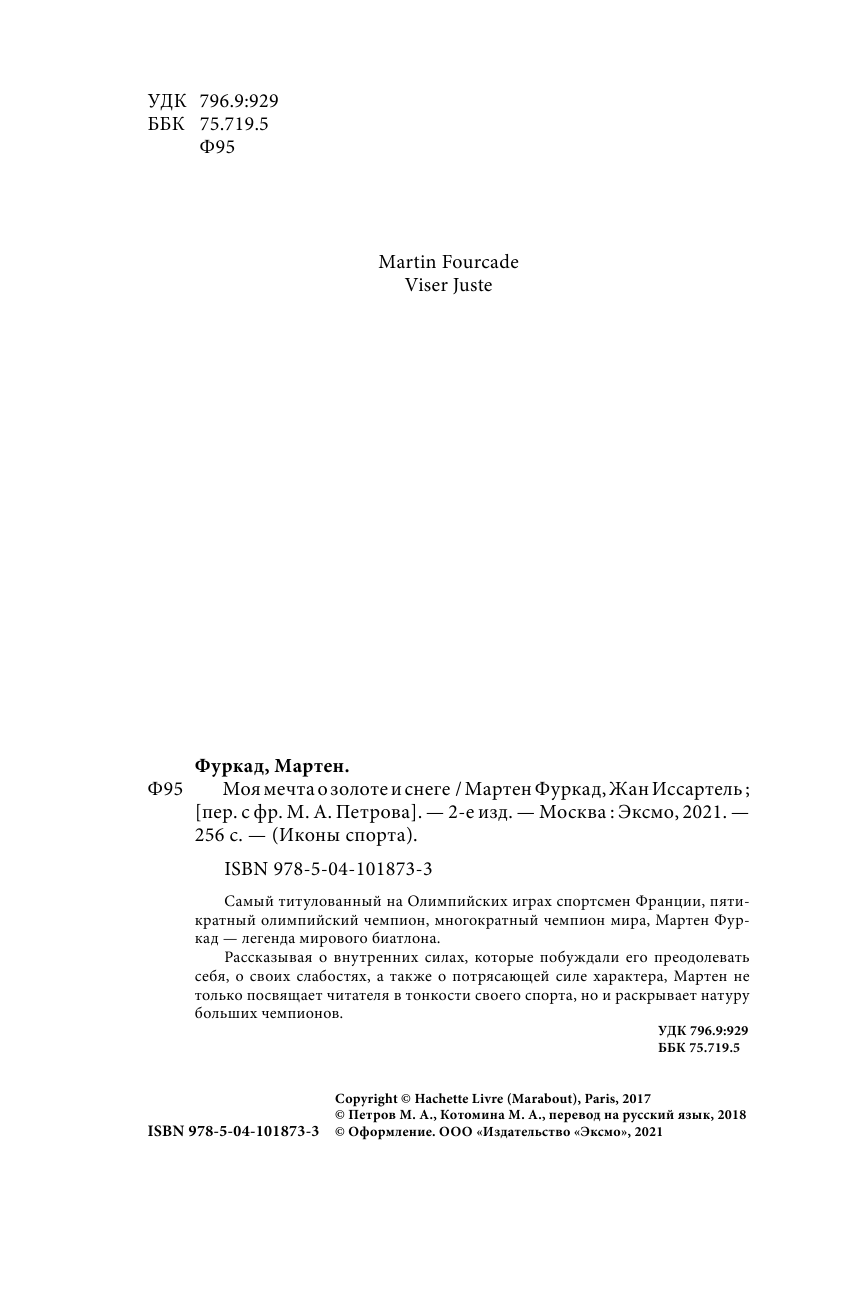 УДК 796.9:929
ББК 75.719.5
Ф95

Martin Fourcade
Viser Juste

Фуркад, Мартен.
Ф95 Моя мечта о золоте и снеге / Мартен Фуркад, Жан Иссартель ; [пер. с фр. М. А. Петрова]. — 2-е изд. — Москва : Эксмо, 2021. — 256 с. — (Иконы спорта).

ISBN 978-5-04-101873-3

Самый титулованный на Олимпийских играх спортсмен Франции, пятикратный олимпийский чемпион, многократный чемпион мира, Мартен Фуркад — легенда мирового биатлона.

Рассказывая о внутренних силах, которые побуждали его преодолевать себя, о своих слабостях, а также о потрясающей силе характера, Мартен не только посвящает читателя в тонкости своего спорта, но и раскрывает натуру больших чемпионов.

УДК 796.9:929
ББК 75.719.5

Copyright © Hachette Livre (Marabout), Paris, 2017
© Петров М. А., Котомина М. А., перевод на русский язык, 2018
ISBN 978-5-04-101873-3 © Оформление. ООО «Издательство «Эксмо», 2021